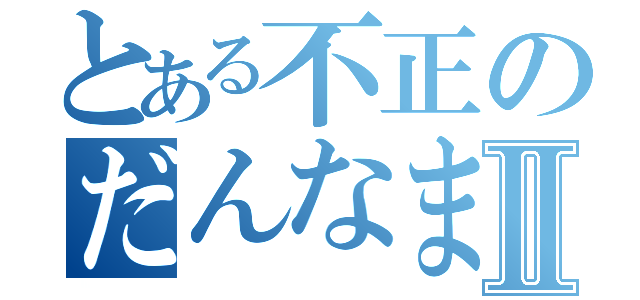 とある不正の
だんなまII